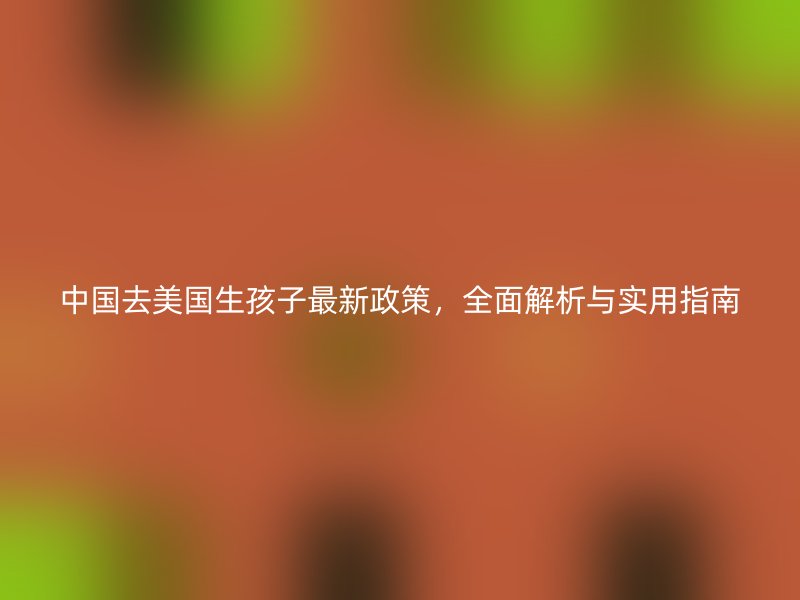 中国去美国生孩子最新政策，全面解析与实用指南